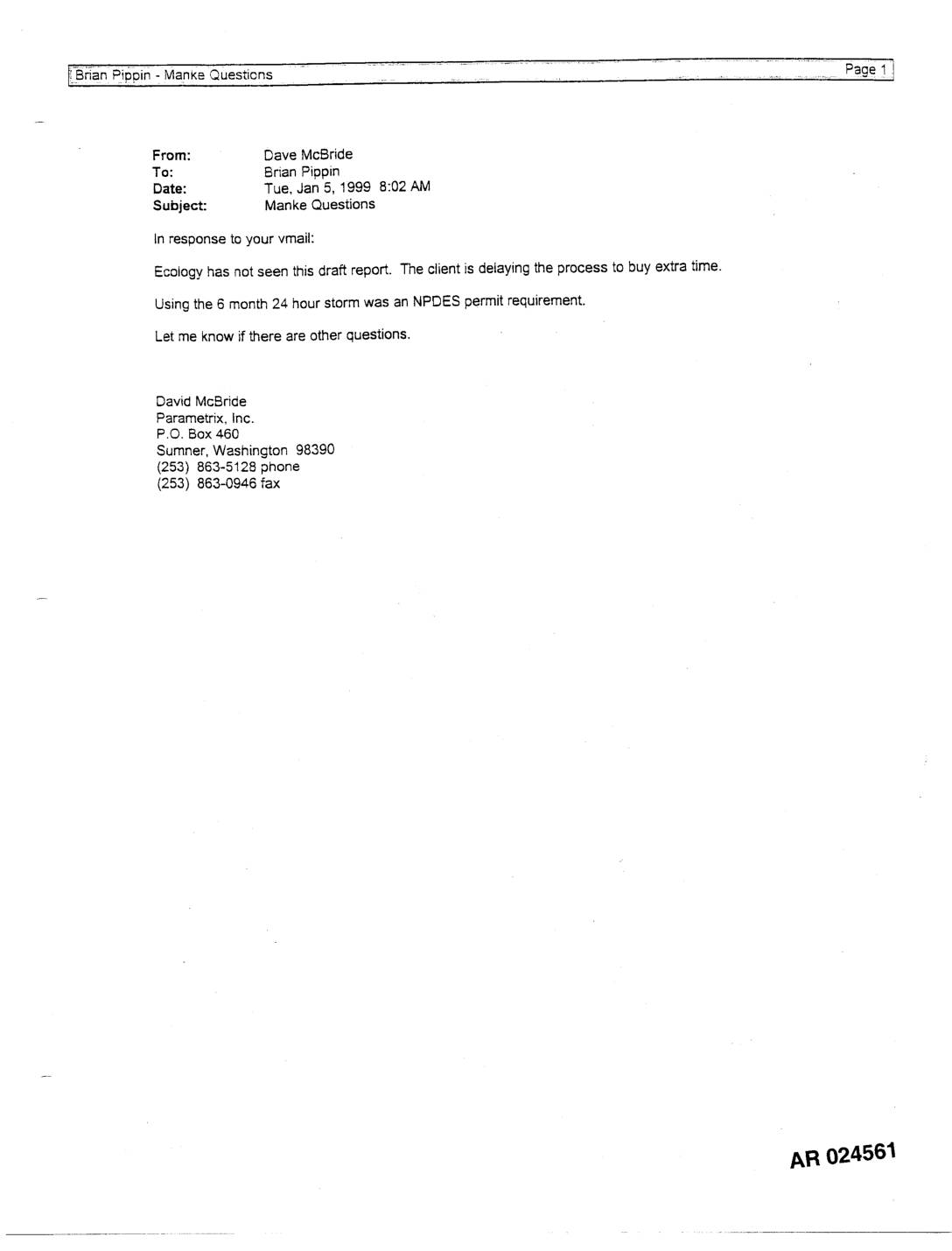 Brian Pippin - Manke Questions Page 1

From: Dave McBride
To: Brian Pippin
Date: Tue, Jan 5, 1999 8:02 AM
Subject: Manke Questions

In response to your vmail:

Ecology has not seen this draft report. The client is delaying the process to buy extra time.

Using the 6 month 24 hour storm was an NPDES permit requirement.

Let me know if there are other questions.

David McBride
Parametrix, Inc.
P.O. Box 460
Sumner, Washington 98390
(253) 863-5128 phone
(253) 863-0946 fax

AR 024561